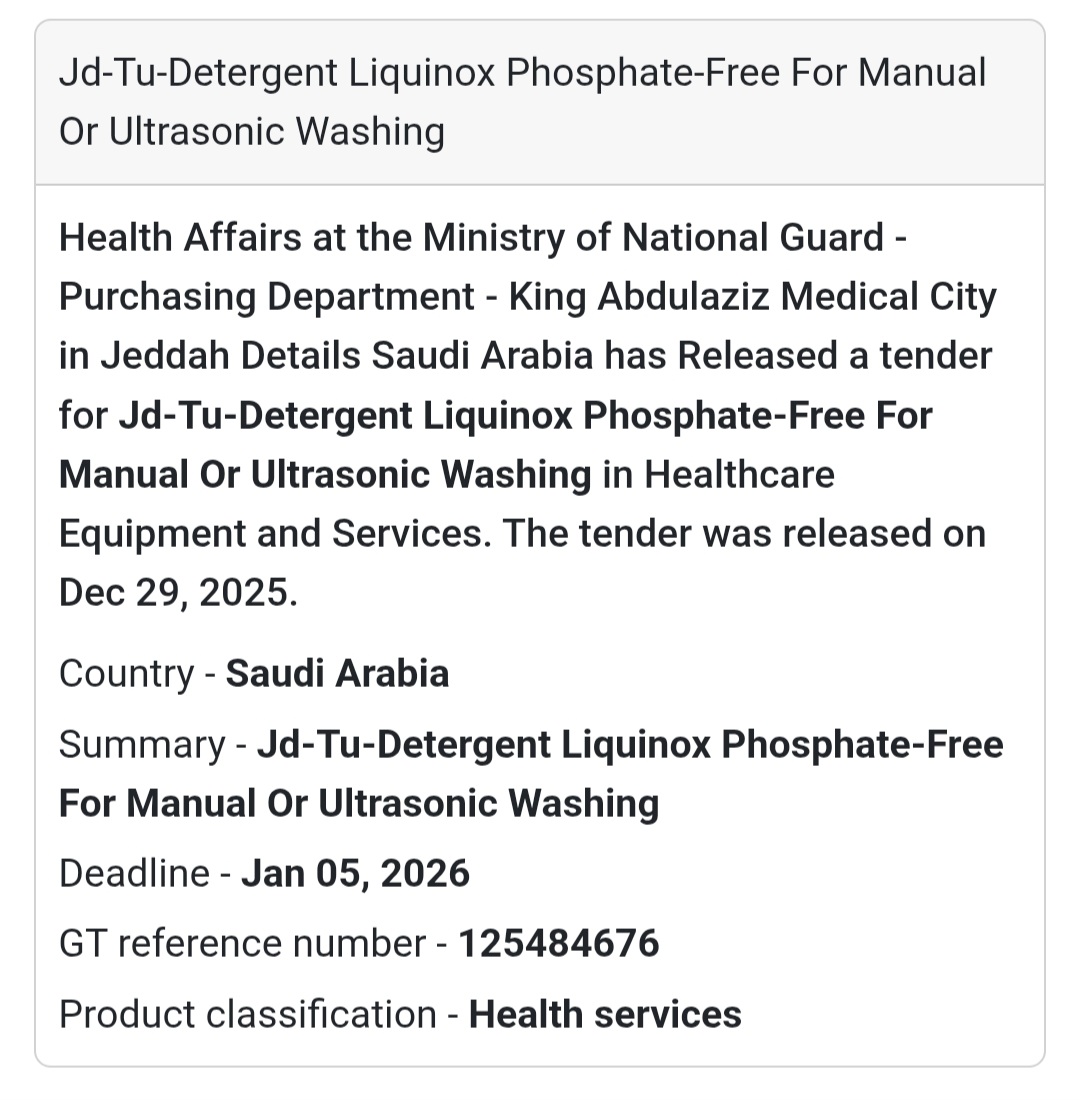 Jd-Tu-Detergent Liquinox Phosphate-Free For Manual Or Ultrasonic Washing

Health Affairs at the Ministry of National Guard - Purchasing Department - King Abdulaziz Medical City in Jeddah Details Saudi Arabia has Released a tender for Jd-Tu-Detergent Liquinox Phosphate-Free For Manual Or Ultrasonic Washing in Healthcare Equipment and Services. The tender was released on Dec 29, 2025.

Country - Saudi Arabia

Summary - Jd-Tu-Detergent Liquinox Phosphate-Free For Manual Or Ultrasonic Washing

Deadline - Jan 05, 2026

GT reference number - 125484676

Product classification - Health services